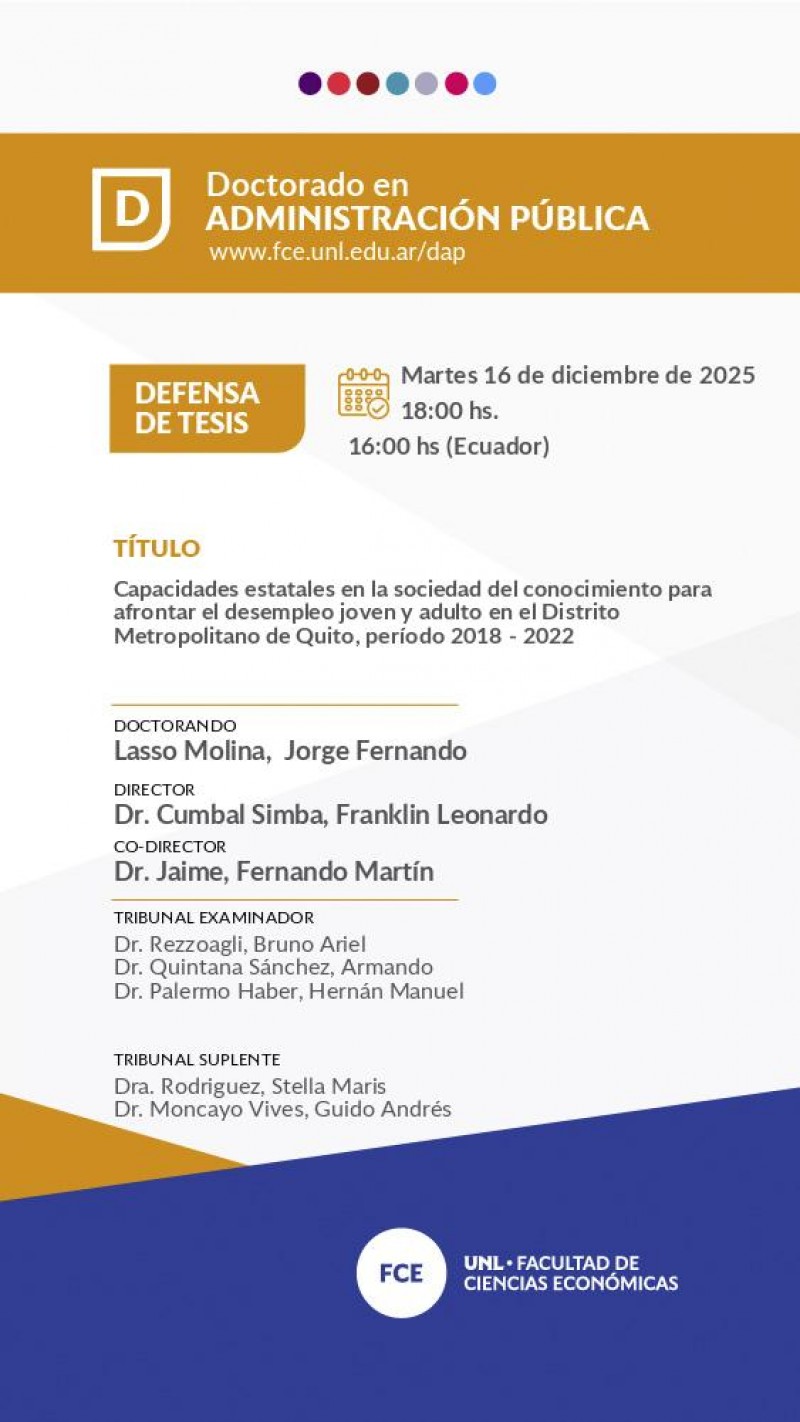 D

Doctorado en
ADMINISTRACIÓN PÚBLICA
www.fce.unl.edu.ar/dap

DEFENSA DE TESIS

Martes 16 de diciembre de 2025
18:00 hs.
16:00 hs (Ecuador)

TÍTULO

Capacidades estatales en la sociedad del conocimiento para afrontar el desempleo joven y adulto en el Distrito Metropolitano de Quito, período 2018 - 2022

DOCTORANDO
Lasso Molina, Jorge Fernando

DIRECTOR
Dr. Cumbal Simba, Franklin Leonardo

CO-DIRECTOR
Dr. Jaime, Fernando Martín

TRIBUNAL EXAMINADOR
Dr. Rezzoagli, Bruno Ariel
Dr. Quintana Sánchez, Armando
Dr. Palermo Haber, Hernán Manuel

TRIBUNAL SUPLENTE
Dra. Rodriguez, Stella Maris
Dr. Moncayo Vives, Guido Andrés

FCE

UNL • FACULTAD DE CIENCIAS ECONÓMICAS